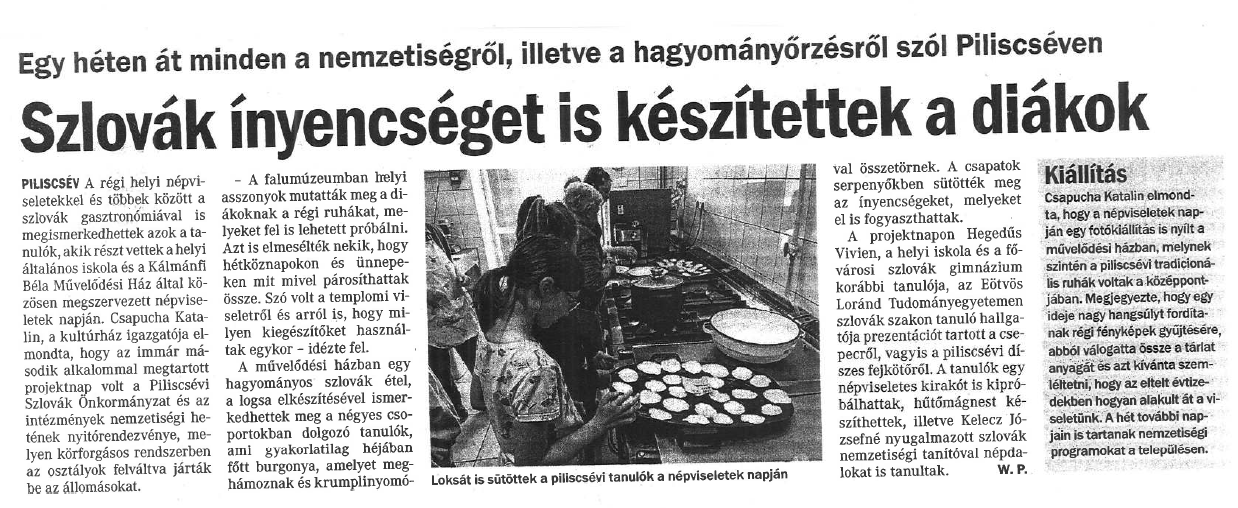 Egy héten át minden a nemzetiségről, illetve a hagyományőrzésről szól Piliscséven

Szlovák ínyencséget is készítettek a diákok

PILISCSÉV A régi helyi népviseletekkel és többek között a szlovák gasztronómiával is megismerkedhettek azok a tanulók, akik részt vettek a helyi általános iskola és a Kálmánfi Béla Művelődési Ház által közösen megszervezett népviseletek napján. Csapucha Katalin, a kultúrház igazgatója elmondta, hogy az immár második alkalommal megtartott projektnap volt a Piliscsévi Szlovák Önkormányzat és az intézmények nemzetiségi hetének nyitórendezvénye, melyen körforgásos rendszerben az osztályok felváltva járták be az állomásokat.

– A falumúzeumban helyi asszonyok mutatták meg a diákoknak a régi ruhákat, melyeket fel is lehetett próbálni. Azt is elmesélték nekik, hogy hétköznapokon és ünnepeken mit mivel párosíthattak össze. Szó volt a templomi viseletről és arról is, hogy milyen kiegészítőket használtak egykor – idézte fel.

A művelődési házban egy hagyományos szlovák étel, a logsa elkészítésével ismerkedhettek meg a négyes csoportokban dolgozó tanulók, ami gyakorlatilag héjában főtt burgonya, amelyet meghámoznak és krumplinyomóval összetörnek. A csapatok serpenyőkben sütötték meg az ínyencségeket, melyeket el is fogyaszthattak.

A projektnapon Hegedűs Vivien, a helyi iskola és a fővárosi szlovák gimnázium korábbi tanulója, az Eötvös Loránd Tudományegyetemen szlovák szakon tanuló hallgatója prezentációt tartott a csepecről, vagyis a piliscsévi díszes fejkötőről. A tanulók egy népviseletes kirakót is kipróbálhattak, hűtőmágnest készíthettek, illetve Kelecz Józsefné nyugalmazott szlovák nemzetiségi tanítóval népdalokat is tanultak. W. P.

Loksát is sütöttek a piliscsévi tanulók a népviseletek napján

Kiállítás

Csapucha Katalin elmondta, hogy a népviseletek napján egy fotókiállítás is nyílt a művelődési házban, melynek szintén a piliscsévi tradicionális ruhák voltak a középpontjában. Megjegyezte, hogy egy ideje nagy hangsúlyt fordítanak régi fényképek gyűjtésére, abból válogatta össze a tárlat anyagát és azt kívánta szemléltetni, hogy az eltelt évtizedekben hogyan alakult át a viseletünk. A hét további napjain is tartanak nemzetiségi programokat a településen.